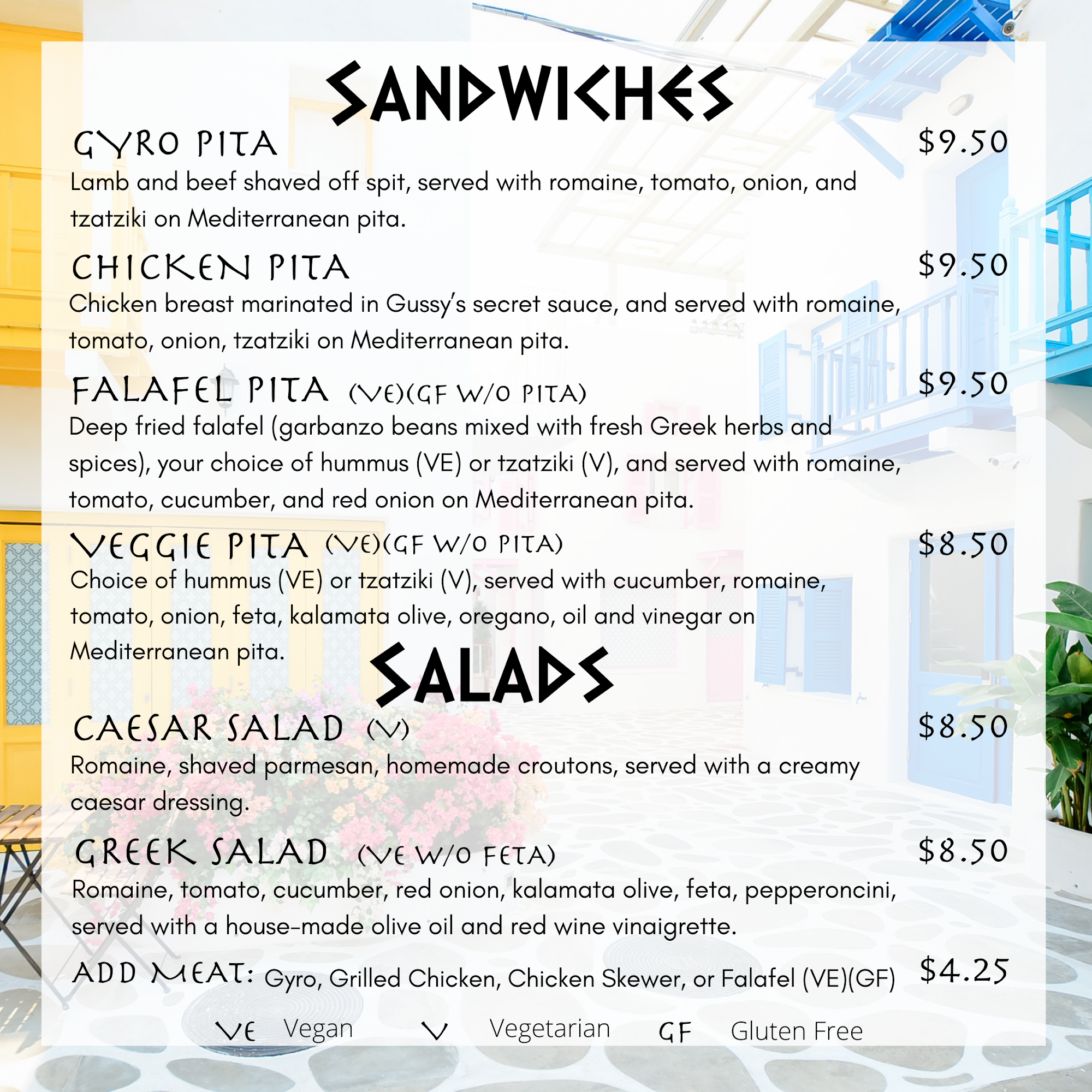 SANDWICHES

GYRO PITA $9.50

Lamb and beef shaved off spit, served with romaine, tomato, onion, and tzatziki on Mediterranean pita.

CHICKEN PITA $9.50

Chicken breast marinated in Gussy's secret sauce, and served with romaine, tomato, onion, tzatziki on Mediterranean pita.

FALAFEL PITA (VE)(GF W/O PITA) $9.50

Deep fried falafel (garbanzo beans mixed with fresh Greek herbs and spices), your choice of hummus (VE) or tzatziki (V), and served with romaine, tomato, cucumber, and red onion on Mediterranean pita.

VEGGIE PITA (VE)(GF W/O PITA) $8.50

Choice of hummus (VE) or tzatziki (V), served with cucumber, romaine, tomato, onion, feta, kalamata olive, oregano, oil and vinegar on Mediterranean pita.

SALADS

CAESAR SALAD (V) $8.50

Romaine, shaved parmesan, homemade croutons, served with a creamy caesar dressing.

GREEK SALAD (VE W/O FETA) $8.50

Romaine, tomato, cucumber, red onion, kalamata olive, feta, pepperoncini, served with a house-made olive oil and red wine vinaigrette.

ADD MEAT: Gyro, Grilled Chicken, Chicken Skewer, or Falafel (VE)(GF) $4.25

VE Vegan V Vegetarian GF Gluten Free